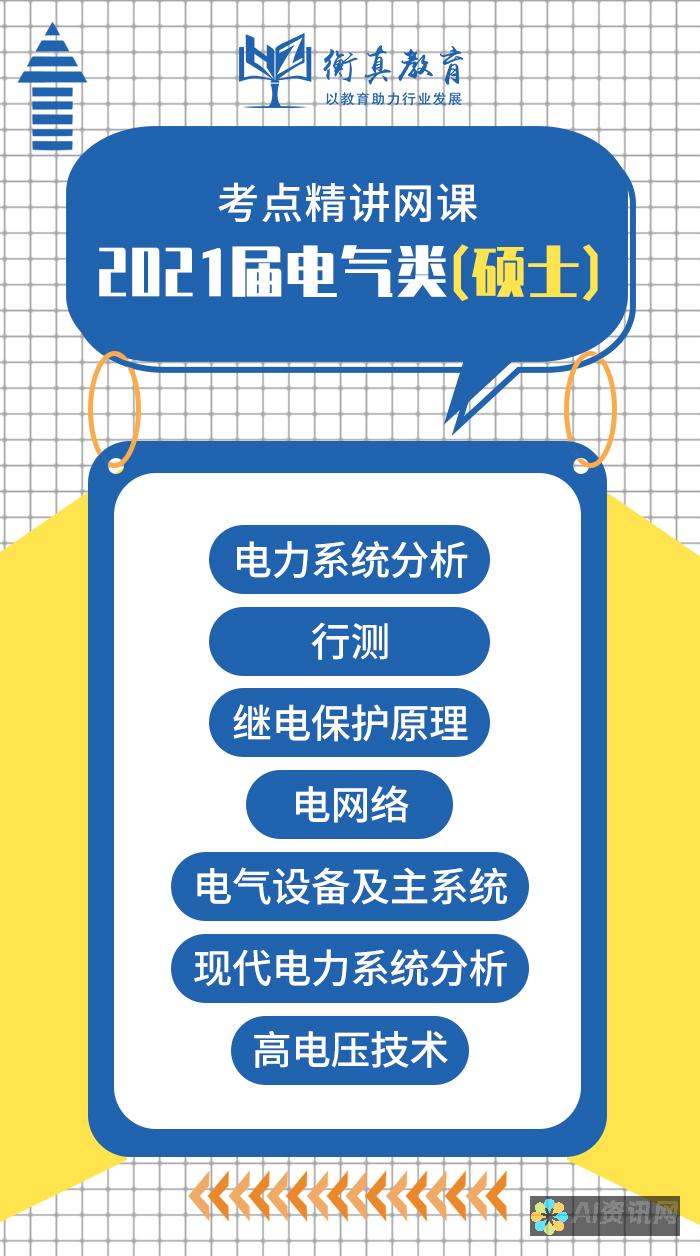 衡真教育
以教育助力行业发展

考点精讲网课
2021届电气类(硕士)

电力系统分析
行测
继电保护原理
电网络
电气设备及主系统
现代电力系统分析
高电压技术

AI资讯网